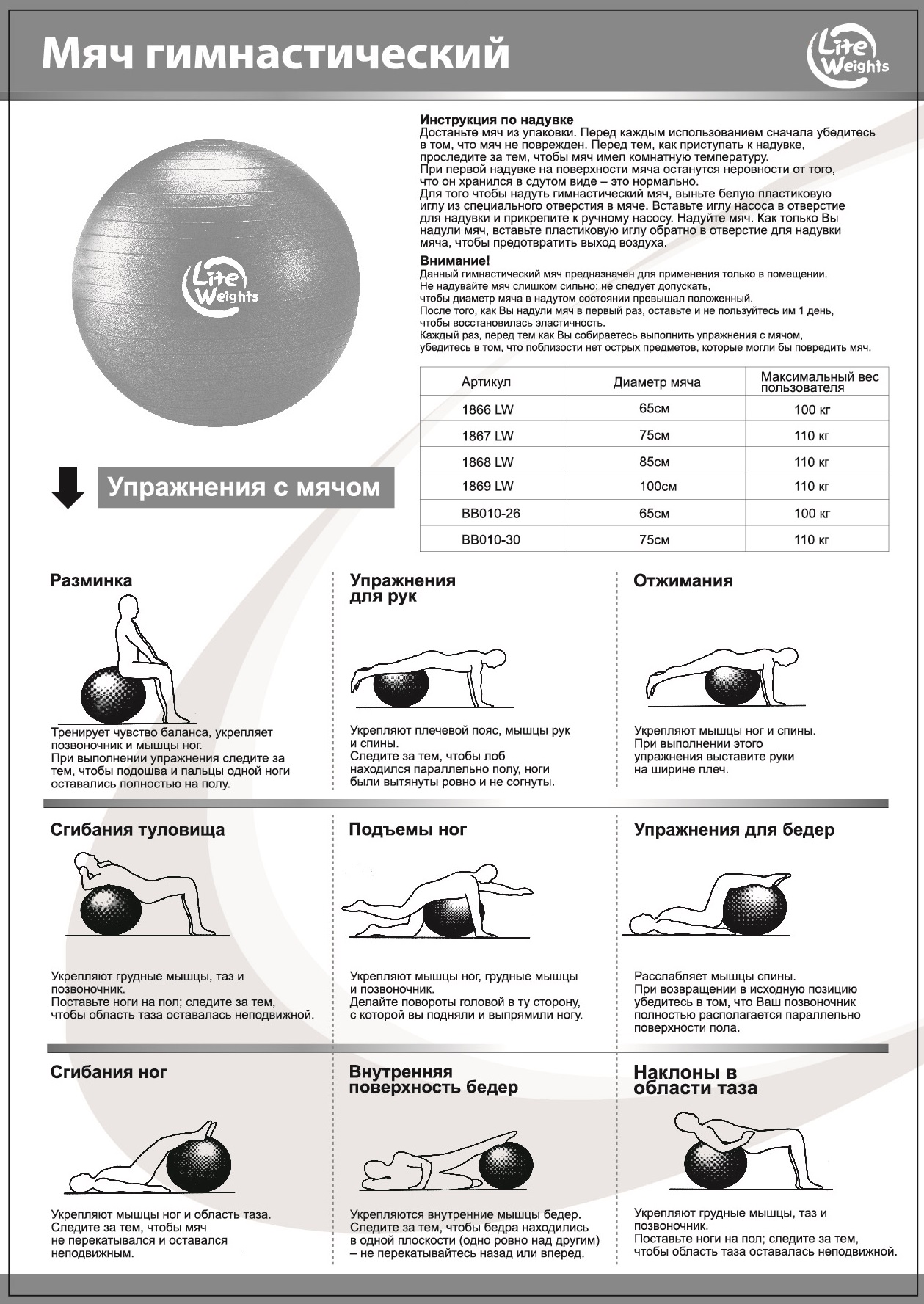 Мяч гимнастический

Lite Weights

Lite Weights

Инструкция по надувке
Достаньте мяч из упаковки. Перед каждым использованием сначала убедитесь в том, что мяч не поврежден. Перед тем, как приступать к надувке, проследите за тем, чтобы мяч имел комнатную температуру.
При первой надувке на поверхности мяча останутся неровности от того, что он хранился в сдутом виде – это нормально.
Для того чтобы надуть гимнастический мяч, выньте белую пластиковую иглу из специального отверстия в мяче. Вставьте иглу насоса в отверстие для надувки и прикрепите к ручному насосу. Надуйте мяч. Как только Вы надули мяч, вставьте пластиковую иглу обратно в отверстие для надувки мяча, чтобы предотвратить выход воздуха.

Внимание!
Данный гимнастический мяч предназначен для применения только в помещении.
Не надувайте мяч слишком сильно: не следует допускать, чтобы диаметр мяча в надутом состоянии превышал положенный.
После того, как Вы надули мяч в первый раз, оставьте и не пользуйтесь им 1 день, чтобы восстановилась эластичность.
Каждый раз, перед тем как Вы собираетесь выполнить упражнения с мячом, убедитесь в том, что поблизости нет острых предметов, которые могли бы повредить мяч.

| Артикул | Диаметр мяча | Максимальный вес пользователя |
|---|---|---|
| 1866 LW | 65см | 100 кг |
| 1867 LW | 75см | 110 кг |
| 1868 LW | 85см | 110 кг |
| 1869 LW | 100см | 110 кг |
| BB010-26 | 65см | 100 кг |
| BB010-30 | 75см | 110 кг |

Упражнения с мячом

Разминка
Тренирует чувство баланса, укрепляет позвоночник и мышцы ног.
При выполнении упражнения следите за тем, чтобы подошва и пальцы одной ноги оставались полностью на полу.

Упражнения для рук
Укрепляют плечевой пояс, мышцы рук и спины.
Следите за тем, чтобы лоб находился параллельно полу, ноги были вытянуты ровно и не согнуты.

Отжимания
Укрепляют мышцы ног и спины.
При выполнении этого упражнения выставите руки на ширине плеч.

Сгибания туловища
Укрепляют грудные мышцы, таз и позвоночник.
Поставьте ноги на пол; следите за тем, чтобы область таза оставалась неподвижной.

Подъемы ног
Укрепляют мышцы ног, грудные мышцы и позвоночник.
Делайте повороты головой в ту сторону, с которой вы подняли и выпрямили ногу.

Упражнения для бедер
Расслабляет мышцы спины.
При возвращении в исходную позицию убедитесь в том, что Ваш позвоночник полностью располагается параллельно поверхности пола.

Сгибания ног
Укрепляют мышцы ног и область таза.
Следите за тем, чтобы мяч не перекатывался и оставался неподвижным.

Внутренняя поверхность бедер
Укрепляются внутренние мышцы бедер.
Следите за тем, чтобы бедра находились в одной плоскости (одно ровно над другим) – не перекатывайтесь назад или вперед.

Наклоны в области таза
Укрепляют грудные мышцы, таз и позвоночник.
Поставьте ноги на пол; следите за тем, чтобы область таза оставалась неподвижной.